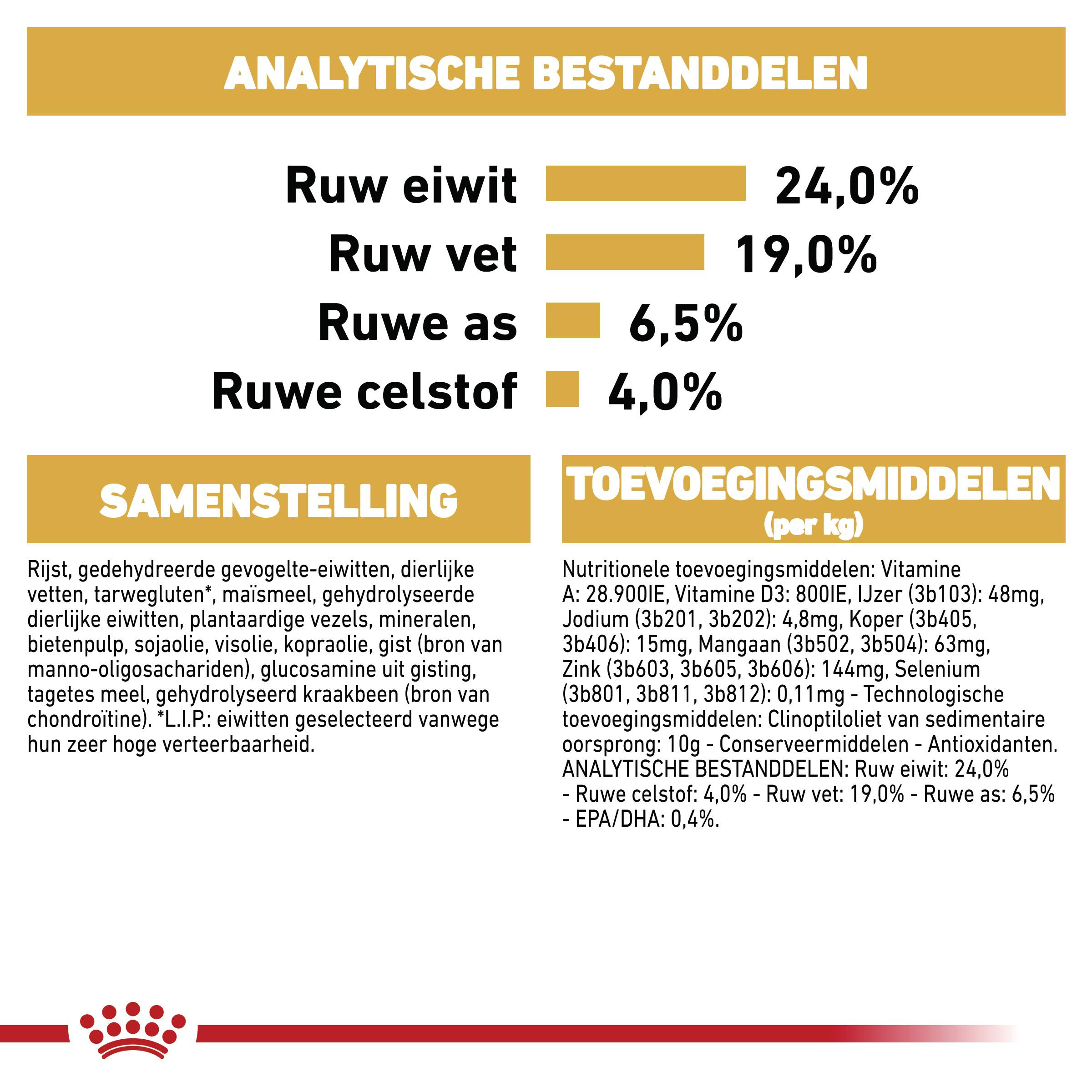 ANALYTISCHE BESTANDDELEN

Ruw eiwit 24,0%
Ruw vet 19,0%
Ruwe as 6,5%
Ruwe celstof 4,0%

SAMENSTELLING

Rijst, gedehydreerde gevogelte-eiwitten, dierlijke vetten, tarwegluten*, maïsmeel, gehydrolyseerde dierlijke eiwitten, plantaardige vezels, mineralen, bietenpulp, sojaolie, visolie, kopraolie, gist (bron van manno-oligosachariden), glucosamine uit gisting, tagetes meel, gehydrolyseerd kraakbeen (bron van chondroïtine). *L.I.P.: eiwitten geselecteerd vanwege hun zeer hoge verteerbaarheid.

TOEVOEGINGSMIDDELEN (per kg)

Nutritionele toevoegingsmiddelen: Vitamine A: 28.900IE, Vitamine D3: 800IE, IJzer (3b103): 48mg, Jodium (3b201, 3b202): 4,8mg, Koper (3b405, 3b406): 15mg, Mangaan (3b502, 3b504): 63mg, Zink (3b603, 3b605, 3b606): 144mg, Selenium (3b801, 3b811, 3b812): 0,11mg - Technologische toevoegingsmiddelen: Clinoptiloliet van sedimentaire oorsprong: 10g - Conserveermiddelen - Antioxidanten. ANALYTISCHE BESTANDDELEN: Ruw eiwit: 24,0% - Ruwe celstof: 4,0% - Ruw vet: 19,0% - Ruwe as: 6,5% - EPA/DHA: 0,4%.